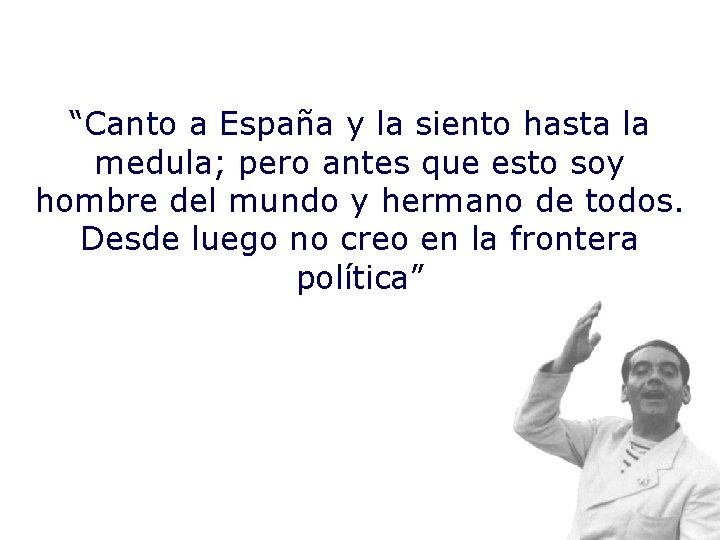 “Canto a España y la siento hasta la medula; pero antes que esto soy hombre del mundo y hermano de todos. Desde luego no creo en la frontera política”